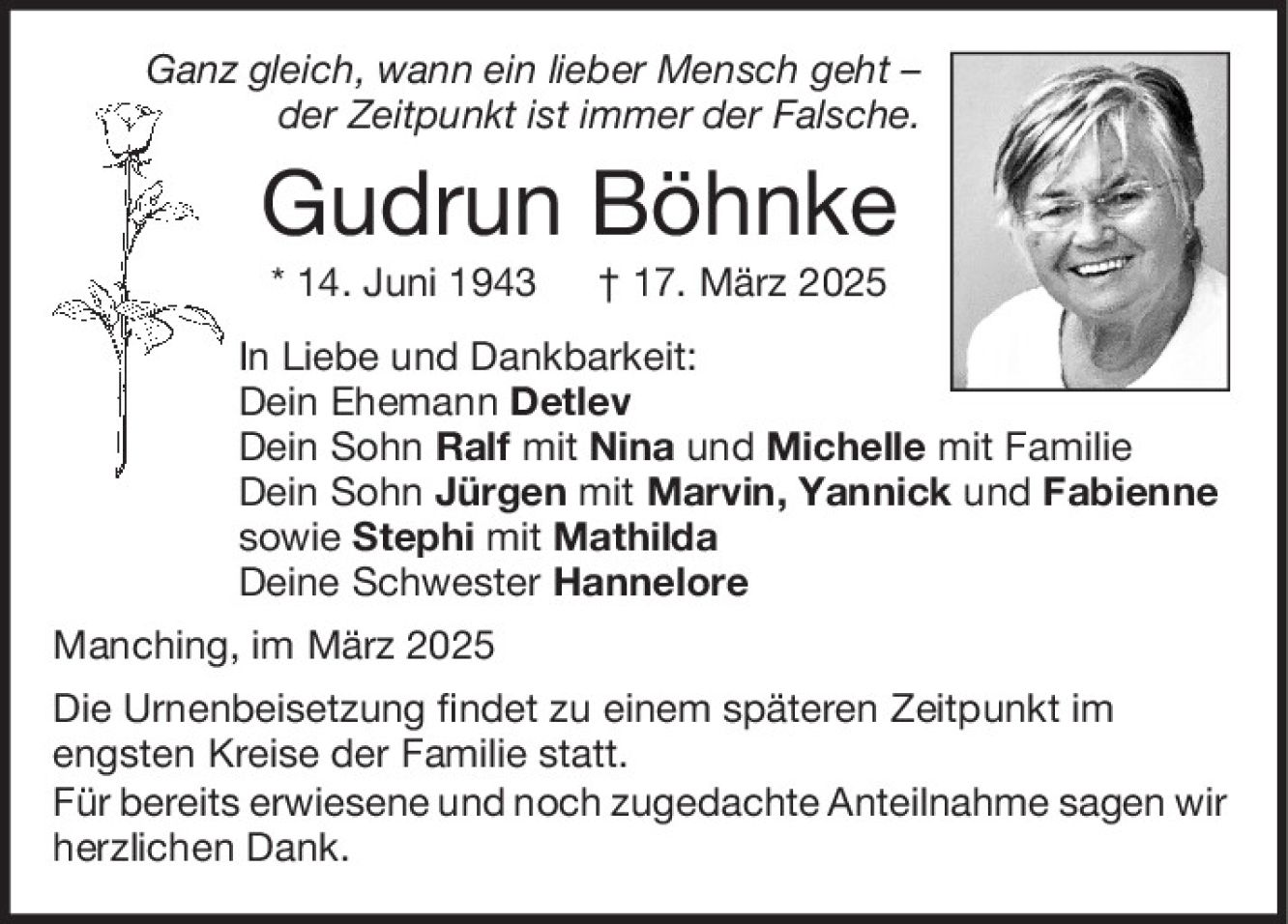 Ganz gleich, wann ein lieber Mensch geht – der Zeitpunkt ist immer der Falsche.

Gudrun Böhnke

* 14. Juni 1943 † 17. März 2025

In Liebe und Dankbarkeit:
Dein Ehemann Detlev
Dein Sohn Ralf mit Nina und Michelle mit Familie
Dein Sohn Jürgen mit Marvin, Yannick und Fabienne
sowie Stephi mit Mathilda
Deine Schwester Hannelore

Manching, im März 2025

Die Urnenbeisetzung findet zu einem späteren Zeitpunkt im engsten Kreise der Familie statt.
Für bereits erwiesene und noch zugedachte Anteilnahme sagen wir herzlichen Dank.